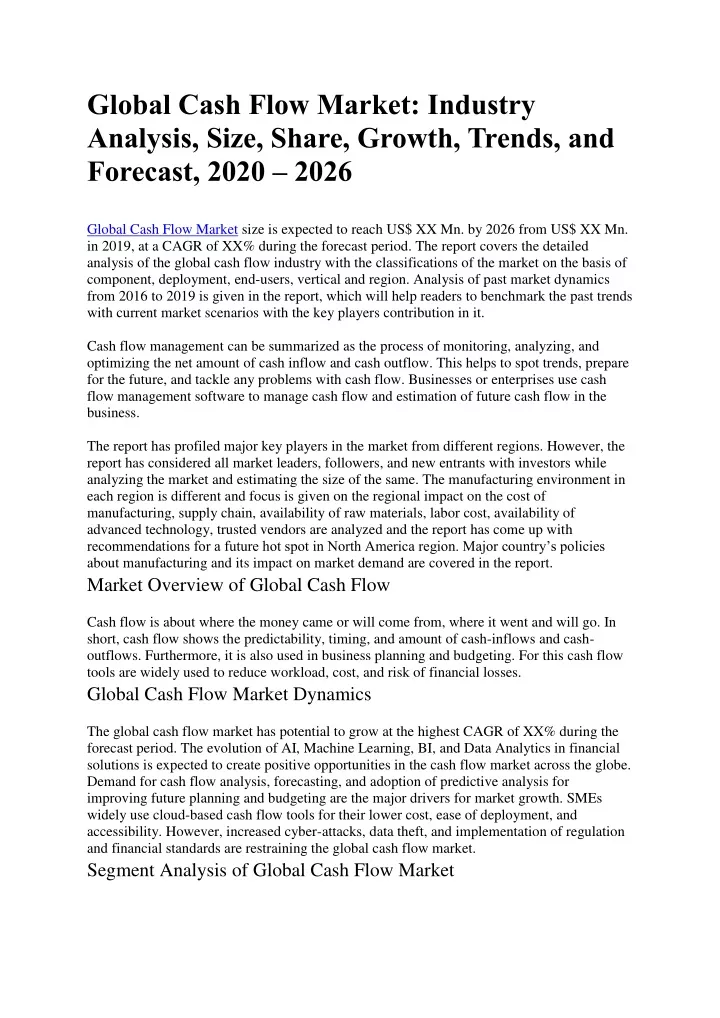 Global Cash Flow Market: Industry Analysis, Size, Share, Growth, Trends, and Forecast, 2020 – 2026

Global Cash Flow Market size is expected to reach US$ XX Mn. by 2026 from US$ XX Mn. in 2019, at a CAGR of XX% during the forecast period. The report covers the detailed analysis of the global cash flow industry with the classifications of the market on the basis of component, deployment, end-users, vertical and region. Analysis of past market dynamics from 2016 to 2019 is given in the report, which will help readers to benchmark the past trends with current market scenarios with the key players contribution in it.

Cash flow management can be summarized as the process of monitoring, analyzing, and optimizing the net amount of cash inflow and cash outflow. This helps to spot trends, prepare for the future, and tackle any problems with cash flow. Businesses or enterprises use cash flow management software to manage cash flow and estimation of future cash flow in the business.

The report has profiled major key players in the market from different regions. However, the report has considered all market leaders, followers, and new entrants with investors while analyzing the market and estimating the size of the same. The manufacturing environment in each region is different and focus is given on the regional impact on the cost of manufacturing, supply chain, availability of raw materials, labor cost, availability of advanced technology, trusted vendors are analyzed and the report has come up with recommendations for a future hot spot in North America region. Major country's policies about manufacturing and its impact on market demand are covered in the report.

Market Overview of Global Cash Flow

Cash flow is about where the money came or will come from, where it went and will go. In short, cash flow shows the predictability, timing, and amount of cash-inflows and cash-outflows. Furthermore, it is also used in business planning and budgeting. For this cash flow tools are widely used to reduce workload, cost, and risk of financial losses.

Global Cash Flow Market Dynamics

The global cash flow market has potential to grow at the highest CAGR of XX% during the forecast period. The evolution of AI, Machine Learning, BI, and Data Analytics in financial solutions is expected to create positive opportunities in the cash flow market across the globe. Demand for cash flow analysis, forecasting, and adoption of predictive analysis for improving future planning and budgeting are the major drivers for market growth. SMEs widely use cloud-based cash flow tools for their lower cost, ease of deployment, and accessibility. However, increased cyber-attacks, data theft, and implementation of regulation and financial standards are restraining the global cash flow market.

Segment Analysis of Global Cash Flow Market